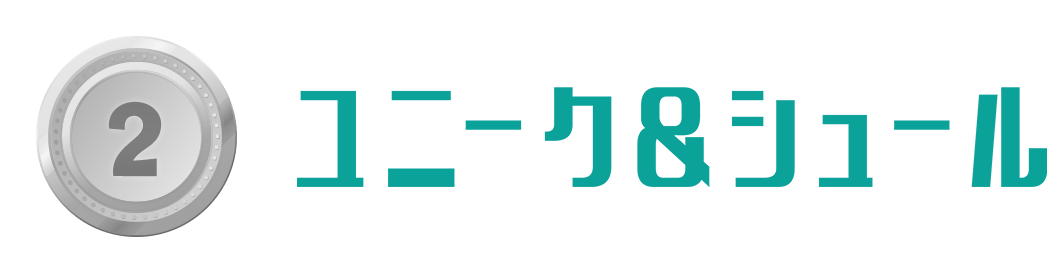 2

ユニーク&シュール